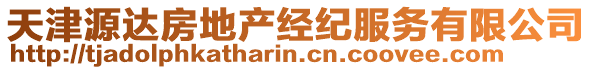 天津源达房地产经纪服务有限公司
http://tjadolphkatharin.cn.coovee.com